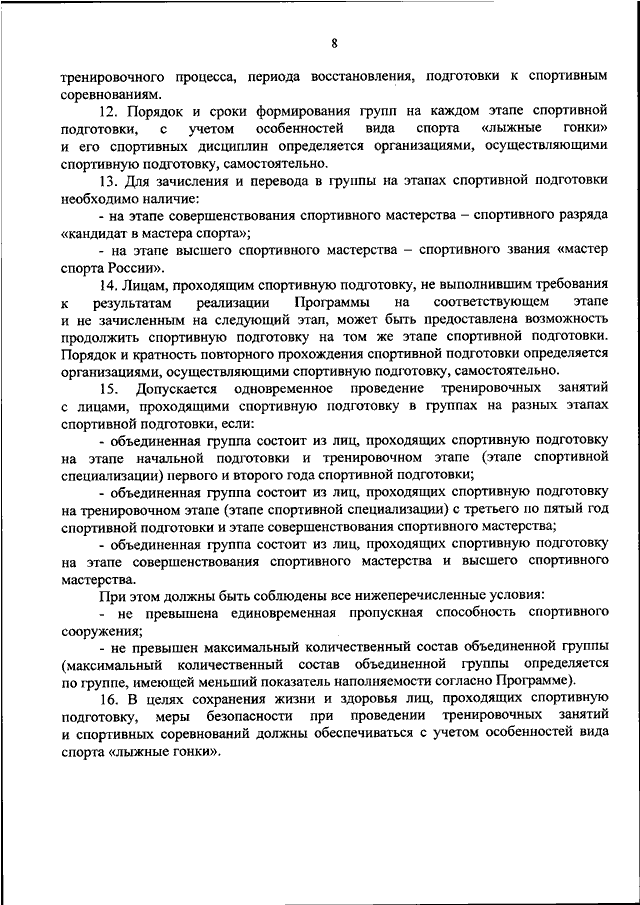 8

тренировочного процесса, периода восстановления, подготовки к спортивным соревнованиям.

12. Порядок и сроки формирования групп на каждом этапе спортивной подготовки, с учетом особенностей вида спорта «лыжные гонки» и его спортивных дисциплин определяется организациями, осуществляющими спортивную подготовку, самостоятельно.

13. Для зачисления и перевода в группы на этапах спортивной подготовки необходимо наличие:

- на этапе совершенствования спортивного мастерства – спортивного разряда «кандидат в мастера спорта»;

- на этапе высшего спортивного мастерства – спортивного звания «мастер спорта России».

14. Лицам, проходящим спортивную подготовку, не выполнившим требования к результатам реализации Программы на соответствующем этапе и не зачисленным на следующий этап, может быть предоставлена возможность продолжить спортивную подготовку на том же этапе спортивной подготовки. Порядок и кратность повторного прохождения спортивной подготовки определяется организациями, осуществляющими спортивную подготовку, самостоятельно.

15. Допускается одновременное проведение тренировочных занятий с лицами, проходящими спортивную подготовку в группах на разных этапах спортивной подготовки, если:

- объединенная группа состоит из лиц, проходящих спортивную подготовку на этапе начальной подготовки и тренировочном этапе (этапе спортивной специализации) первого и второго года спортивной подготовки;

- объединенная группа состоит из лиц, проходящих спортивную подготовку на тренировочном этапе (этапе спортивной специализации) с третьего по пятый год спортивной подготовки и этапе совершенствования спортивного мастерства;

- объединенная группа состоит из лиц, проходящих спортивную подготовку на этапе совершенствования спортивного мастерства и высшего спортивного мастерства.

При этом должны быть соблюдены все нижеперечисленные условия:

- не превышена единовременная пропускная способность спортивного сооружения;

- не превышен максимальный количественный состав объединенной группы (максимальный количественный состав объединенной группы определяется по группе, имеющей меньший показатель наполняемости согласно Программе).

16. В целях сохранения жизни и здоровья лиц, проходящих спортивную подготовку, меры безопасности при проведении тренировочных занятий и спортивных соревнований должны обеспечиваться с учетом особенностей вида спорта «лыжные гонки».